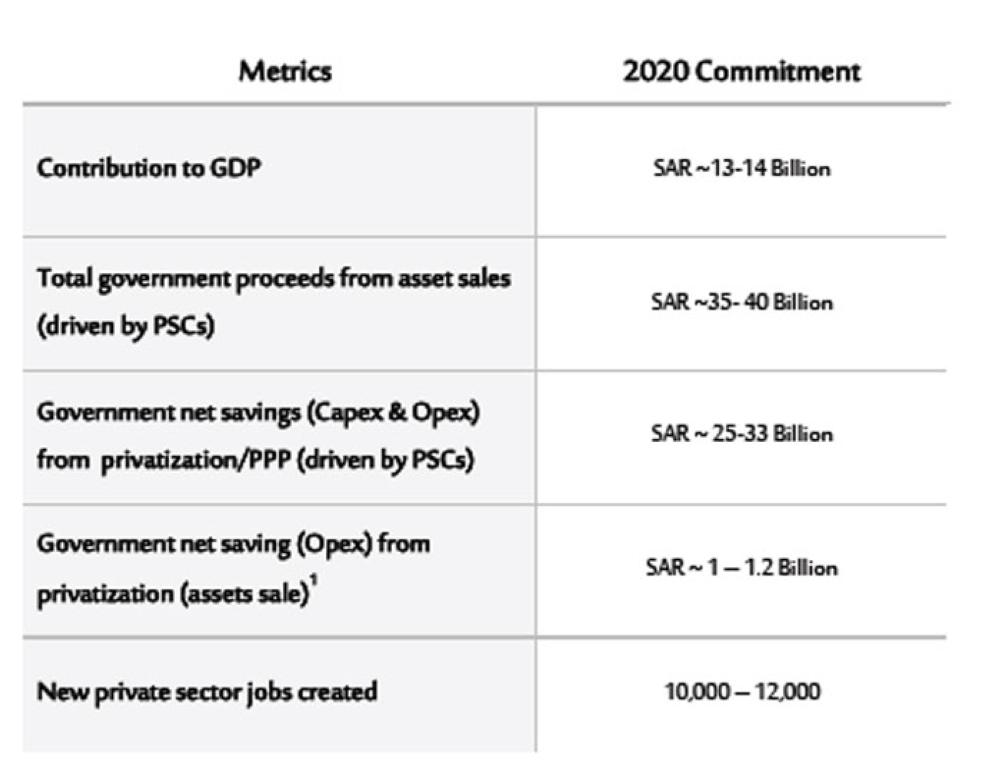 | Metrics | 2020 Commitment |
|---|---|
| Contribution to GDP | SAR ~13-14 Billion |
| Total government proceeds from asset sales (driven by PSCs) | SAR ~35- 40 Billion |
| Government net savings (Capex & Opex) from privatization/PPP (driven by PSCs) | SAR ~ 25-33 Billion |
| Government net saving (Opex) from privatization (assets sale)$^1$ | SAR ~ 1 – 1.2 Billion |
| New private sector jobs created | 10,000 – 12,000 |